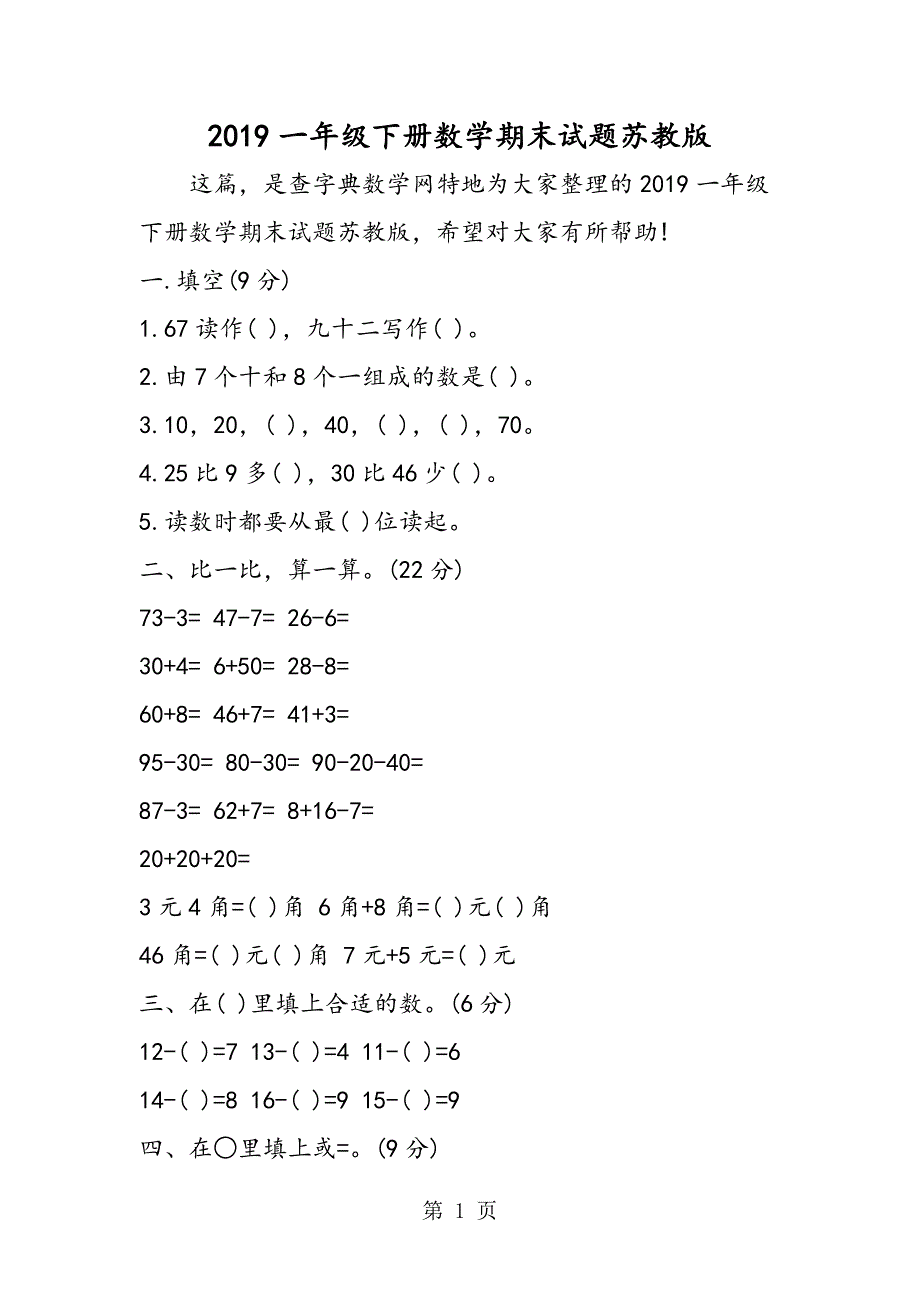 2019 一年级下册数学期末试题苏教版

这篇，是查字典数学网特地为大家整理的 2019 一年级下册数学期末试题苏教版，希望对大家有所帮助!

一.填空(9 分)

1.67 读作( )，九十二写作( )。

2.由 7 个十和 8 个一组成的数是( )。

3.10，20，( )，40，( )，( )，70。

4.25 比 9 多( )，30 比 46 少( )。

5.读数时都要从最( )位读起。

二、比一比，算一算。(22 分)

73-3= 47-7= 26-6=

30+4= 6+50= 28-8=

60+8= 46+7= 41+3=

95-30= 80-30= 90-20-40=

87-3= 62+7= 8+16-7=

20+20+20=

3 元 4 角=( )角 6 角+8 角=( )元( )角

46 角=( )元( )角 7 元+5 元=( )元

三、在( )里填上合适的数。(6 分)

12-( )=7 13-( )=4 11-( )=6

14-( )=8 16-( )=9 15-( )=9

四、在○里填上或=。(9 分)

第 1 页